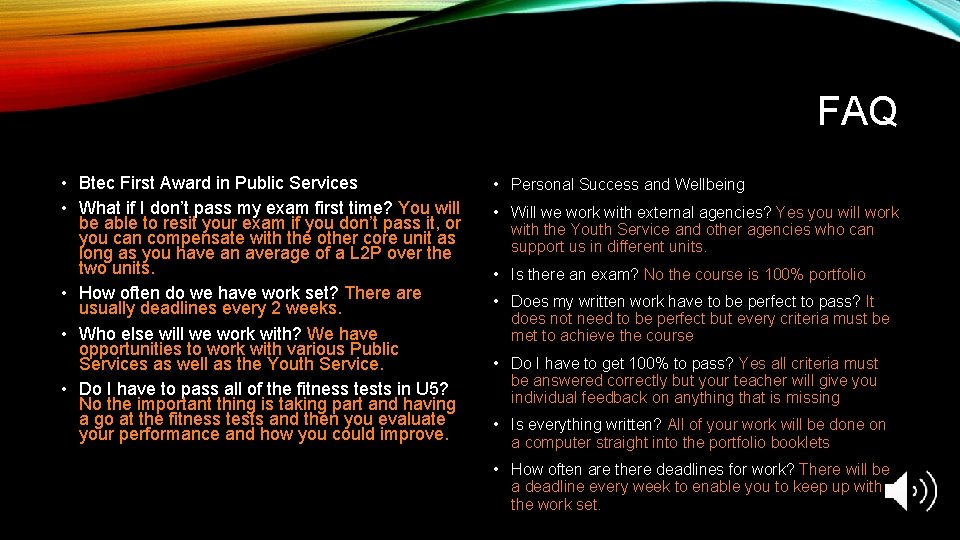 FAQ

• Btec First Award in Public Services
• What if I don't pass my exam first time? You will be able to resit your exam if you don't pass it, or you can compensate with the other core unit as long as you have an average of a L2P over the two units.
• How often do we have work set? There are usually deadlines every 2 weeks.
• Who else will we work with? We have opportunities to work with various Public Services as well as the Youth Service.
• Do I have to pass all of the fitness tests in U5? No the important thing is taking part and having a go at the fitness tests and then you evaluate your performance and how you could improve.

• Personal Success and Wellbeing
• Will we work with external agencies? Yes you will work with the Youth Service and other agencies who can support us in different units.
• Is there an exam? No the course is 100% portfolio
• Does my written work have to be perfect to pass? It does not need to be perfect but every criteria must be met to achieve the course
• Do I have to get 100% to pass? Yes all criteria must be answered correctly but your teacher will give you individual feedback on anything that is missing
• Is everything written? All of your work will be done on a computer straight into the portfolio booklets
• How often are there deadlines for work? There will be a deadline every week to enable you to keep up with the work set.